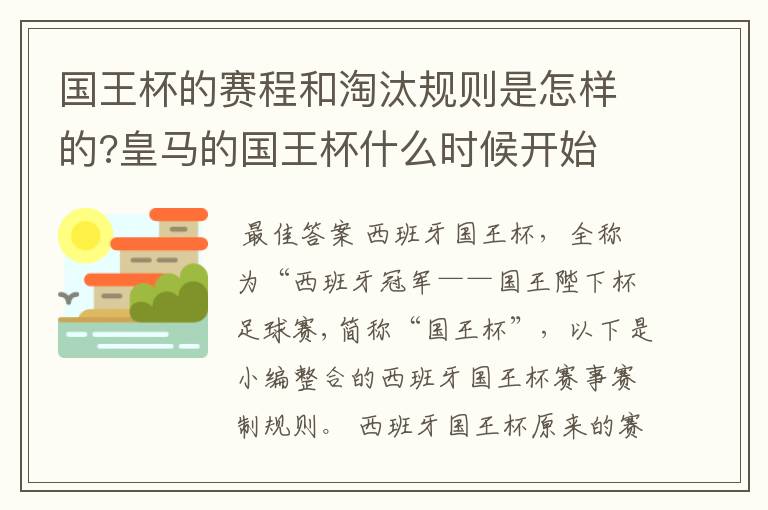 国王杯的赛程和淘汰规则是怎样的?皇马的国王杯什么时候开始

最佳答案 西班牙国王杯，全称为“西班牙冠军——国王陛下杯足球赛，简称“国王杯”，以下是小编整合的西班牙国王杯赛事赛制规则。 西班牙国王杯原来的赛